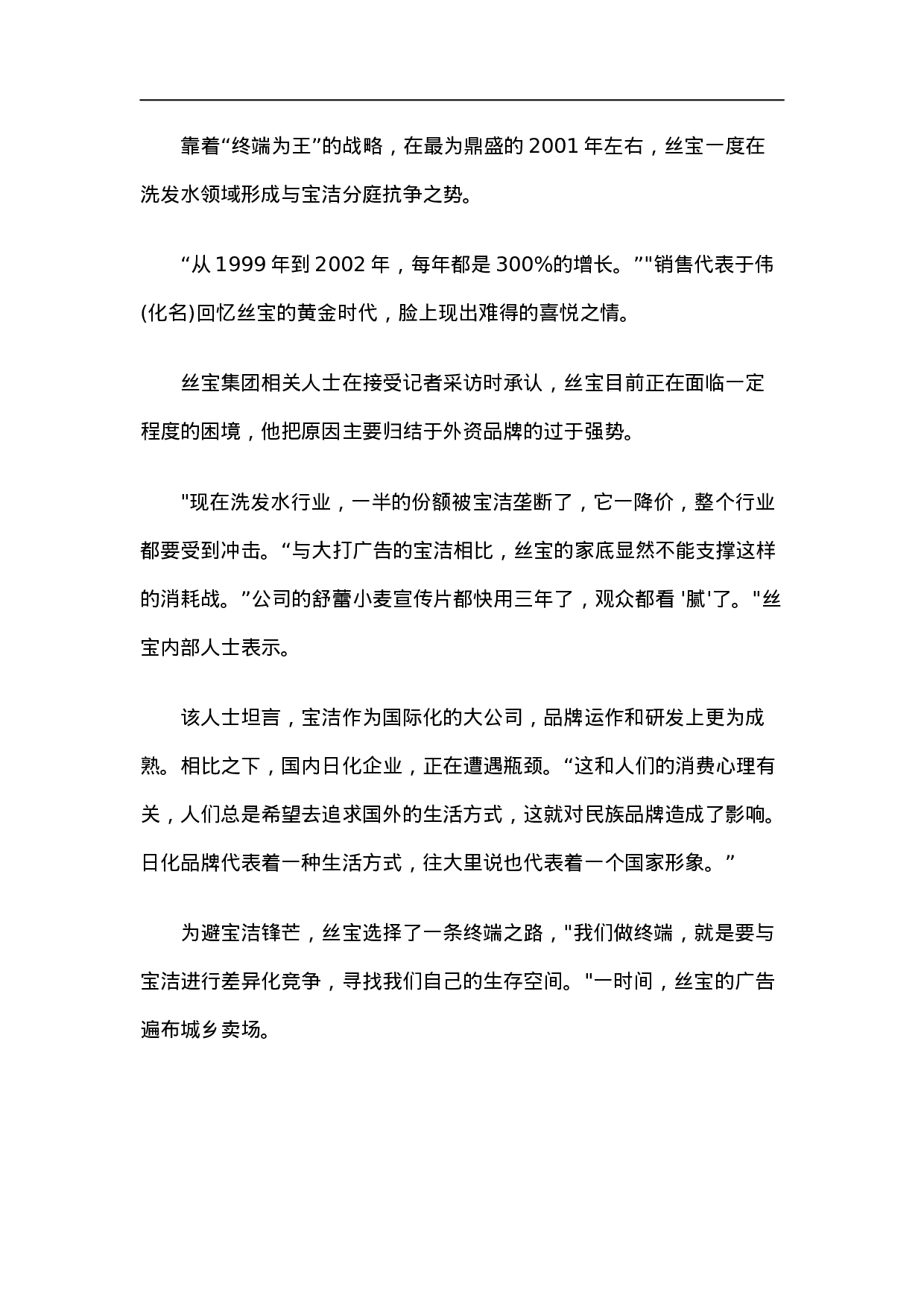 靠着“终端为王”的战略，在最为鼎盛的 2001 年左右，丝宝一度在洗发水领域形成与宝洁分庭抗争之势。

“从 1999 年到 2002 年，每年都是 300%的增长。”"销售代表于伟(化名)回忆丝宝的黄金时代，脸上现出难得的喜悦之情。

丝宝集团相关人士在接受记者采访时承认，丝宝目前正在面临一定程度的困境，他把原因主要归结于外资品牌的过于强势。

"现在洗发水行业，一半的份额被宝洁垄断了，它一降价，整个行业都要受到冲击。“与大打广告的宝洁相比，丝宝的家底显然不能支撑这样的消耗战。”公司的舒蕾小麦宣传片都快用三年了，观众都看 '腻'了。"丝宝内部人士表示。

该人士坦言，宝洁作为国际化的大公司，品牌运作和研发上更为成熟。相比之下，国内日化企业，正在遭遇瓶颈。“这和人们的消费心理有关，人们总是希望去追求国外的生活方式，这就对民族品牌造成了影响。日化品牌代表着一种生活方式，往大里说也代表着一个国家形象。”

为避宝洁锋芒，丝宝选择了一条终端之路，"我们做终端，就是要与宝洁进行差异化竞争，寻找我们自己的生存空间。"一时间，丝宝的广告遍布城乡卖场。